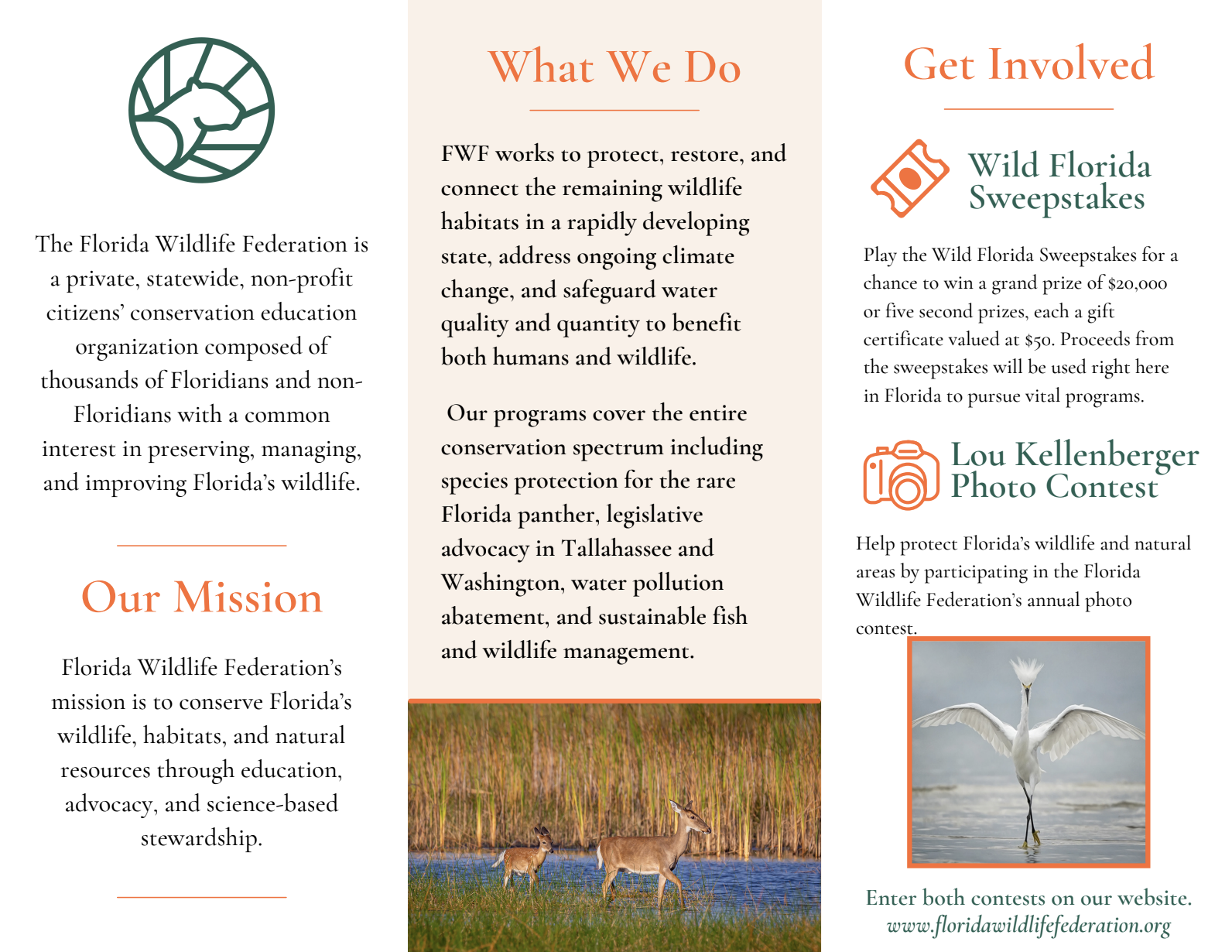 The Florida Wildlife Federation is a private, statewide, non-profit citizens' conservation education organization composed of thousands of Floridians and non-Floridians with a common interest in preserving, managing, and improving Florida's wildlife.

Our Mission

Florida Wildlife Federation's mission is to conserve Florida's wildlife, habitats, and natural resources through education, advocacy, and science-based stewardship.

What We Do

FWF works to protect, restore, and connect the remaining wildlife habitats in a rapidly developing state, address ongoing climate change, and safeguard water quality and quantity to benefit both humans and wildlife.

Our programs cover the entire conservation spectrum including species protection for the rare Florida panther, legislative advocacy in Tallahassee and Washington, water pollution abatement, and sustainable fish and wildlife management.

Get Involved

Wild Florida Sweepstakes

Play the Wild Florida Sweepstakes for a chance to win a grand prize of $20,000 or five second prizes, each a gift certificate valued at $50. Proceeds from the sweepstakes will be used right here in Florida to pursue vital programs.

Lou Kellenberger Photo Contest

Help protect Florida's wildlife and natural areas by participating in the Florida Wildlife Federation's annual photo contest.

Enter both contests on our website.
www.floridawildlifefederation.org